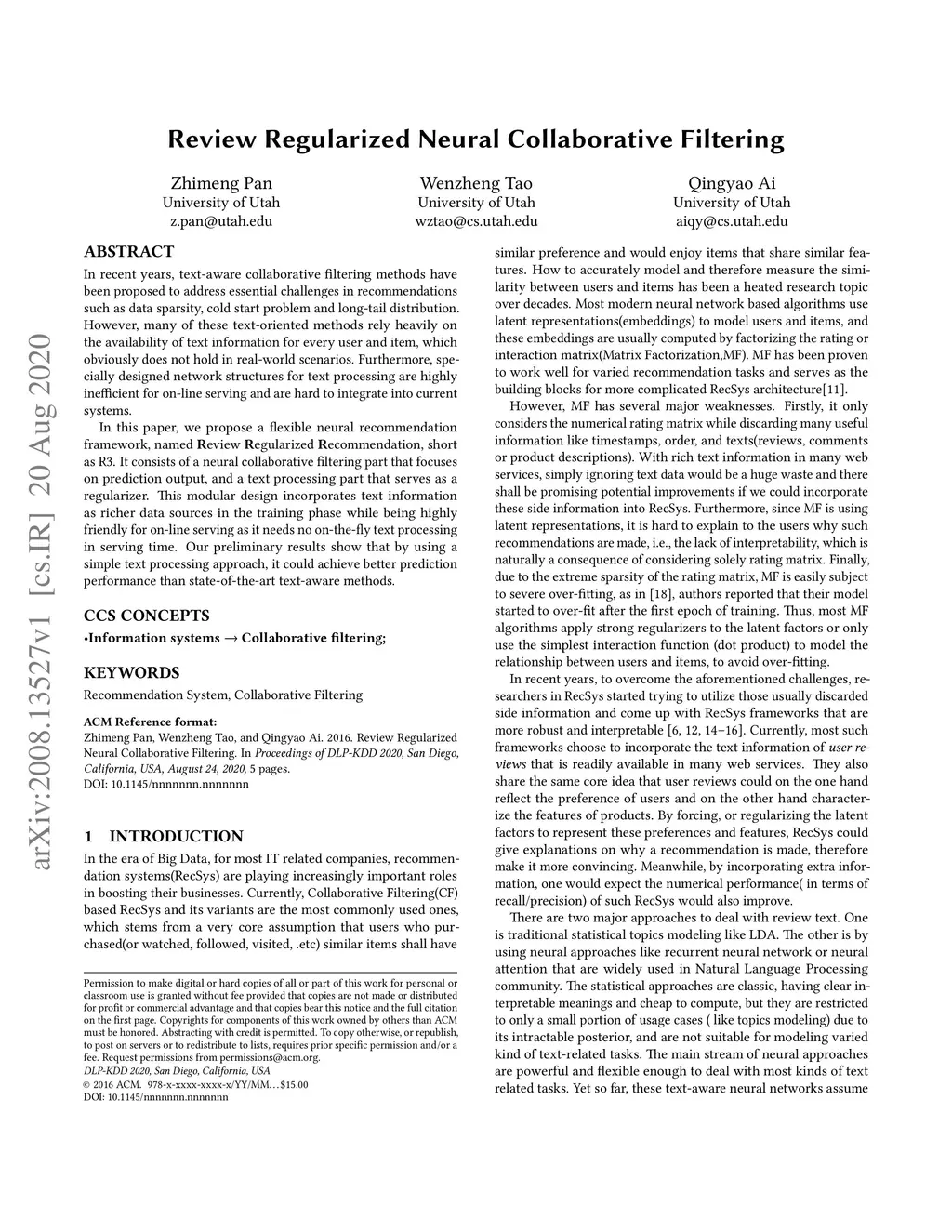 arXiv:2008.13527v1 [cs.IR] 20 Aug 2020

Review Regularized Neural Collaborative Filtering

Zhimeng Pan
University of Utah
z.pan@utah.edu

Wenzheng Tao
University of Utah
wztao@cs.utah.edu

Qingyao Ai
University of Utah
aiqy@cs.utah.edu

ABSTRACT

In recent years, text-aware collaborative filtering methods have been proposed to address essential challenges in recommendations such as data sparsity, cold start problem and long-tail distribution. However, many of these text-oriented methods rely heavily on the availability of text information for every user and item, which obviously does not hold in real-world scenarios. Furthermore, specially designed network structures for text processing are highly inefficient for on-line serving and are hard to integrate into current systems.

In this paper, we propose a flexible neural recommendation framework, named Review Regularized Recommendation, short as R3. It consists of a neural collaborative filtering part that focuses on prediction output, and a text processing part that serves as a regularizer. This modular design incorporates text information as richer data sources in the training phase while being highly friendly for on-line serving as it needs no on-the-fly text processing in serving time. Our preliminary results show that by using a simple text processing approach, it could achieve better prediction performance than state-of-the-art text-aware methods.

CCS CONCEPTS

•Information systems → Collaborative filtering;

KEYWORDS

Recommendation System, Collaborative Filtering

ACM Reference format:
Zhimeng Pan, Wenzheng Tao, and Qingyao Ai. 2016. Review Regularized Neural Collaborative Filtering. In Proceedings of DLP-KDD 2020, San Diego, California, USA, August 24, 2020, 5 pages.
DOI: 10.1145/nnnnnnn.nnnnnnn

1 INTRODUCTION

In the era of Big Data, for most IT related companies, recommendation systems(RecSys) are playing increasingly important roles in boosting their businesses. Currently, Collaborative Filtering(CF) based RecSys and its variants are the most commonly used ones, which stems from a very core assumption that users who purchased(or watched, followed, visited, .etc) similar items shall have

Permission to make digital or hard copies of all or part of this work for personal or classroom use is granted without fee provided that copies are not made or distributed for profit or commercial advantage and that copies bear this notice and the full citation on the first page. Copyrights for components of this work owned by others than ACM must be honored. Abstracting with credit is permitted. To copy otherwise, or republish, to post on servers or to redistribute to lists, requires prior specific permission and/or a fee. Request permissions from permissions@acm.org.
DLP-KDD 2020, San Diego, California, USA
© 2016 ACM. 978-x-xxxx-xxxx-x/YY/MM...$15.00
DOI: 10.1145/nnnnnnn.nnnnnnn

similar preference and would enjoy items that share similar features. How to accurately model and therefore measure the similarity between users and items has been a heated research topic over decades. Most modern neural network based algorithms use latent representations(embeddings) to model users and items, and these embeddings are usually computed by factorizing the rating or interaction matrix(Matrix Factorization,MF). MF has been proven to work well for varied recommendation tasks and serves as the building blocks for more complicated RecSys architecture[11].

However, MF has several major weaknesses. Firstly, it only considers the numerical rating matrix while discarding many useful information like timestamps, order, and texts(reviews, comments or product descriptions). With rich text information in many web services, simply ignoring text data would be a huge waste and there shall be promising potential improvements if we could incorporate these side information into RecSys. Furthermore, since MF is using latent representations, it is hard to explain to the users why such recommendations are made, i.e., the lack of interpretability, which is naturally a consequence of considering solely rating matrix. Finally, due to the extreme sparsity of the rating matrix, MF is easily subject to severe over-fitting, as in [18], authors reported that their model started to over-fit after the first epoch of training. Thus, most MF algorithms apply strong regularizers to the latent factors or only use the simplest interaction function (dot product) to model the relationship between users and items, to avoid over-fitting.

In recent years, to overcome the aforementioned challenges, researchers in RecSys started trying to utilize those usually discarded side information and come up with RecSys frameworks that are more robust and interpretable [6, 12, 14–16]. Currently, most such frameworks choose to incorporate the text information of user reviews that is readily available in many web services. They also share the same core idea that user reviews could on the one hand reflect the preference of users and on the other hand characterize the features of products. By forcing, or regularizing the latent factors to represent these preferences and features, RecSys could give explanations on why a recommendation is made, therefore make it more convincing. Meanwhile, by incorporating extra information, one would expect the numerical performance( in terms of recall/precision) of such RecSys would also improve.

There are two major approaches to deal with review text. One is traditional statistical topics modeling like LDA. The other is by using neural approaches like recurrent neural network or neural attention that are widely used in Natural Language Processing community. The statistical approaches are classic, having clear interpretable meanings and cheap to compute, but they are restricted to only a small portion of usage cases ( like topics modeling) due to its intractable posterior, and are not suitable for modeling varied kind of text-related tasks. The main stream of neural approaches are powerful and flexible enough to deal with most kinds of text related tasks. Yet so far, these text-aware neural networks assume